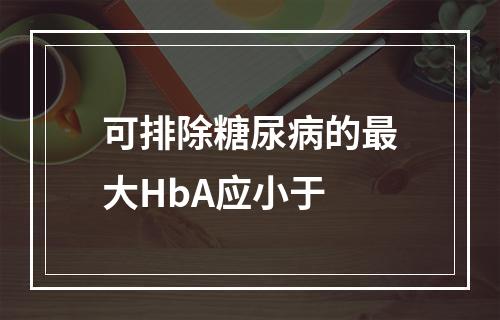 可排除糖尿病的最大HbA应小于